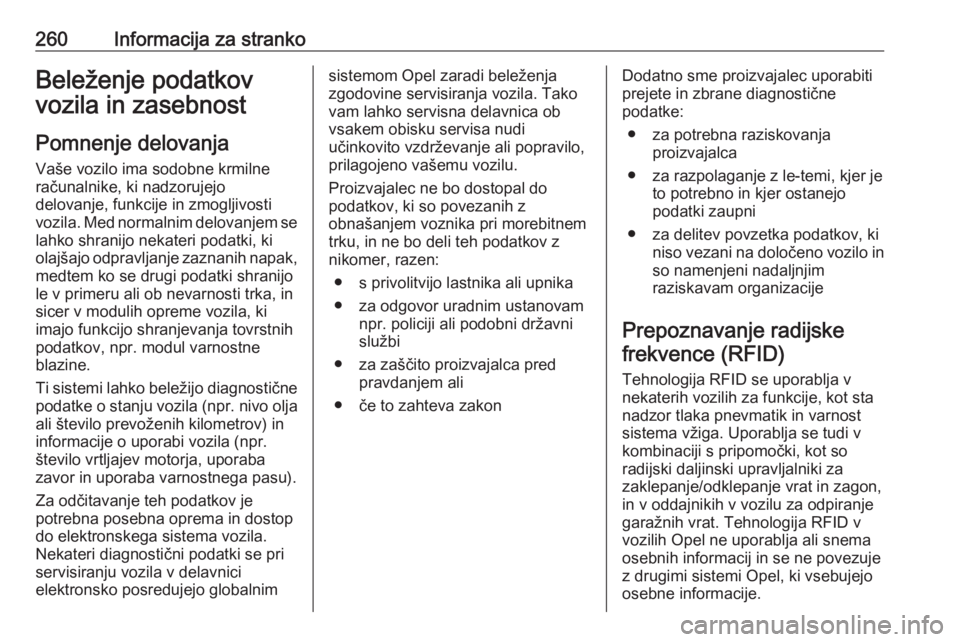 260 Informacija za stranko

Beleženje podatkov vozila in zasebnost

Pomnenje delovanja

Vaše vozilo ima sodobne krmilne računalnike, ki nadzorujejo delovanje, funkcije in zmogljivosti vozila. Med normalnim delovanjem se lahko shranijo nekateri podatki, ki olajšajo odpravljanje zaznanih napak, medtem ko se drugi podatki shranijo le v primeru ali ob nevarnosti trka, in sicer v modulih opreme vozila, ki imajo funkcijo shranjevanja tovrstnih podatkov, npr. modul varnostne blazine.

Ti sistemi lahko beležijo diagnostične podatke o stanju vozila (npr. nivo olja ali število prevoženih kilometrov) in informacije o uporabi vozila (npr. število vrtljajev motorja, uporaba zavor in uporaba varnostnega pasu).

Za odčitavanje teh podatkov je potrebna posebna oprema in dostop do elektronskega sistema vozila. Nekateri diagnostični podatki se pri servisiranju vozila v delavnici elektronsko posredujejo globalnim sistemom Opel zaradi beleženja zgodovine servisiranja vozila. Tako vam lahko servisna delavnica ob vsakem obisku servisa nudi učinkovito vzdrževanje ali popravilo, prilagojeno vašemu vozilu.

Proizvajalec ne bo dostopal do podatkov, ki so povezanih z obnašanjem voznika pri morebitnem trku, in ne bo deli teh podatkov z nikomer, razen:

● s privolitvijo lastnika ali upnika
● za odgovor uradnim ustanovam npr. policiji ali podobni državni službi
● za zaščito proizvajalca pred pravdanjem ali
● če to zahteva zakon

Dodatno sme proizvajalec uporabiti prejete in zbrane diagnostične podatke:

● za potrebna raziskovanja proizvajalca
● za razpolaganje z le-temi, kjer je to potrebno in kjer ostanejo podatki zaupni
● za delitev povzetka podatkov, ki niso vezani na določeno vozilo in so namenjeni nadaljnjim raziskavam organizacije

Prepoznavanje radijske frekvence (RFID)

Tehnologija RFID se uporablja v nekaterih vozilih za funkcije, kot sta nadzor tlaka pnevmatik in varnost sistema vžiga. Uporablja se tudi v kombinaciji s pripomočki, kot so radijski daljinski upravljalniki za zaklepanje/odklepanje vrat in zagon, in v oddajnikih v vozilu za odpiranje garažnih vrat. Tehnologija RFID v vozilih Opel ne uporablja ali snema osebnih informacij in se ne povezuje z drugimi sistemi Opel, ki vsebujejo osebne informacije.

carmanualsonline.info